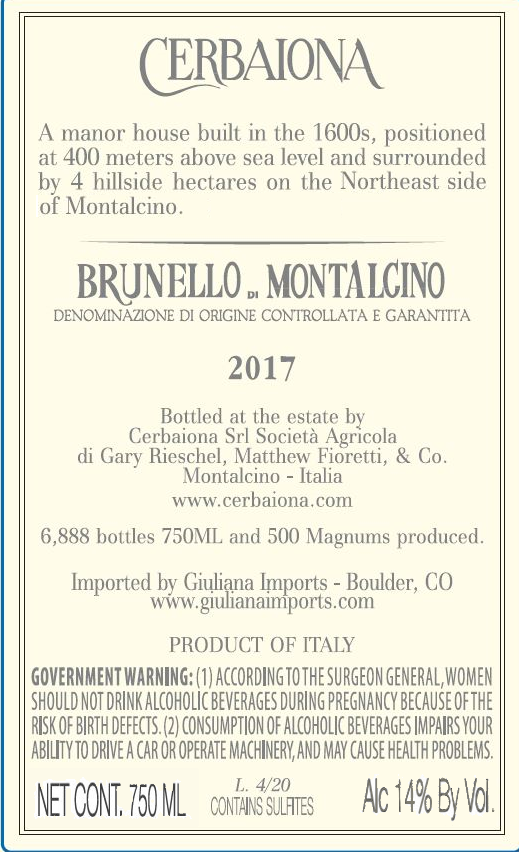 CERBAIONA

A manor house built in the 1600s, positioned at 400 meters above sea level and surrounded by 4 hillside hectares on the Northeast side of Montalcino.

BRUNELLO DI MONTALCINO
DENOMINAZIONE DI ORIGINE CONTROLLATA E GARANTITA

2017

Bottled at the estate by
Cerbaiona Srl Società Agricola
di Gary Rieschel, Matthew Fioretti, & Co.
Montalcino - Italia
www.cerbaiona.com

6,888 bottles 750ML and 500 Magnums produced.

Imported by Giuliana Imports - Boulder, CO
www.giulianaimports.com

PRODUCT OF ITALY

GOVERNMENT WARNING: (1) ACCORDING TO THE SURGEON GENERAL, WOMEN SHOULD NOT DRINK ALCOHOLIC BEVERAGES DURING PREGNANCY BECAUSE OF THE RISK OF BIRTH DEFECTS. (2) CONSUMPTION OF ALCOHOLIC BEVERAGES IMPAIRS YOUR ABILITY TO DRIVE A CAR OR OPERATE MACHINERY, AND MAY CAUSE HEALTH PROBLEMS.

NET CONT. 750 ML
L. 4/20
CONTAINS SULFITES
Alc 14% By Vol.